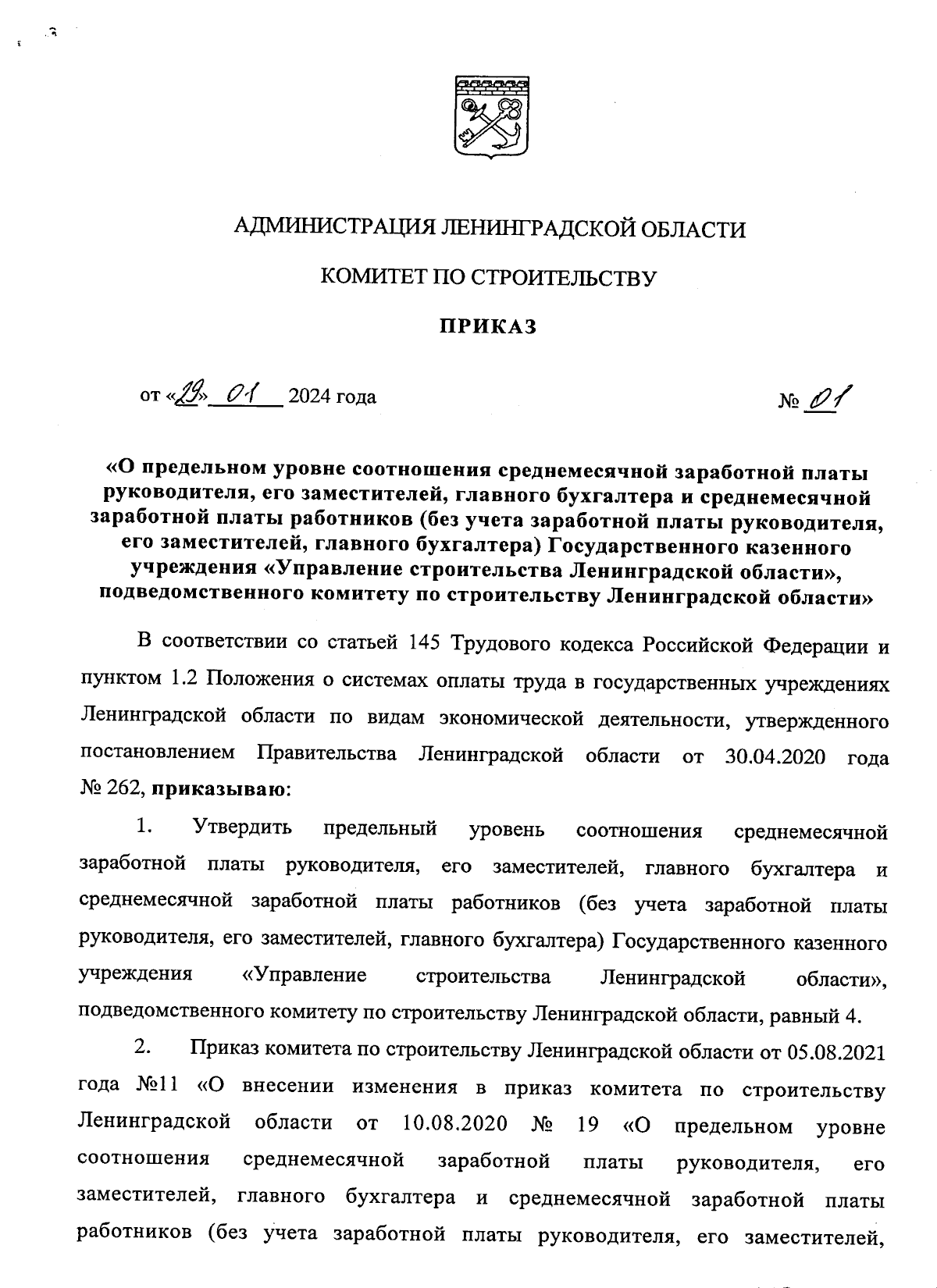 АДМИНИСТРАЦИЯ ЛЕНИНГРАДСКОЙ ОБЛАСТИ

КОМИТЕТ ПО СТРОИТЕЛЬСТВУ

ПРИКАЗ

от «29» 01 2024 года № 01

«О предельном уровне соотношения среднемесячной заработной платы руководителя, его заместителей, главного бухгалтера и среднемесячной заработной платы работников (без учета заработной платы руководителя, его заместителей, главного бухгалтера) Государственного казенного учреждения «Управление строительства Ленинградской области», подведомственного комитету по строительству Ленинградской области»

В соответствии со статьей 145 Трудового кодекса Российской Федерации и пунктом 1.2 Положения о системах оплаты труда в государственных учреждениях Ленинградской области по видам экономической деятельности, утвержденного постановлением Правительства Ленинградской области от 30.04.2020 года № 262, приказываю:

1. Утвердить предельный уровень соотношения среднемесячной заработной платы руководителя, его заместителей, главного бухгалтера и среднемесячной заработной платы работников (без учета заработной платы руководителя, его заместителей, главного бухгалтера) Государственного казенного учреждения «Управление строительства Ленинградской области», подведомственного комитету по строительству Ленинградской области, равный 4.

2. Приказ комитета по строительству Ленинградской области от 05.08.2021 года №11 «О внесении изменения в приказ комитета по строительству Ленинградской области от 10.08.2020 № 19 «О предельном уровне соотношения среднемесячной заработной платы руководителя, его заместителей, главного бухгалтера и среднемесячной заработной платы работников (без учета заработной платы руководителя, его заместителей,